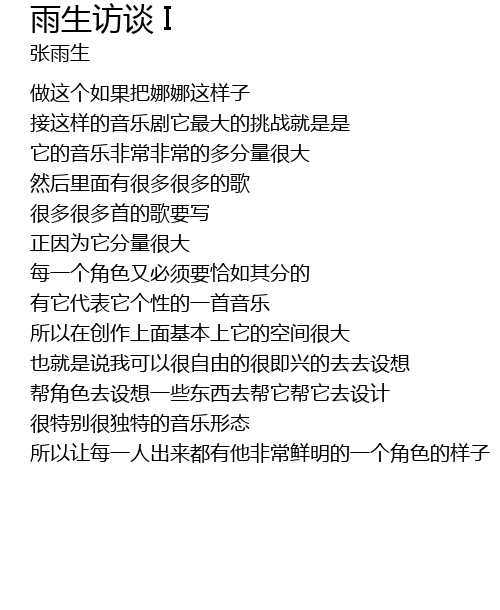 雨生访谈 I
张雨生

做这个如果把娜娜这样子
接这样的音乐剧它最大的挑战就是是
它的音乐非常非常的多分量很大
然后里面有很多很多的歌
很多很多首的歌要写
正因为它分量很大
每一个角色又必须要恰如其分的
有它代表它个性的一首音乐
所以在创作上面基本上它的空间很大
也就是说我可以很自由的很即兴的去去设想
帮角色去设想一些东西去帮它帮它去设计
很特别很独特的音乐形态
所以让每一人出来都有他非常鲜明的一个角色的样子